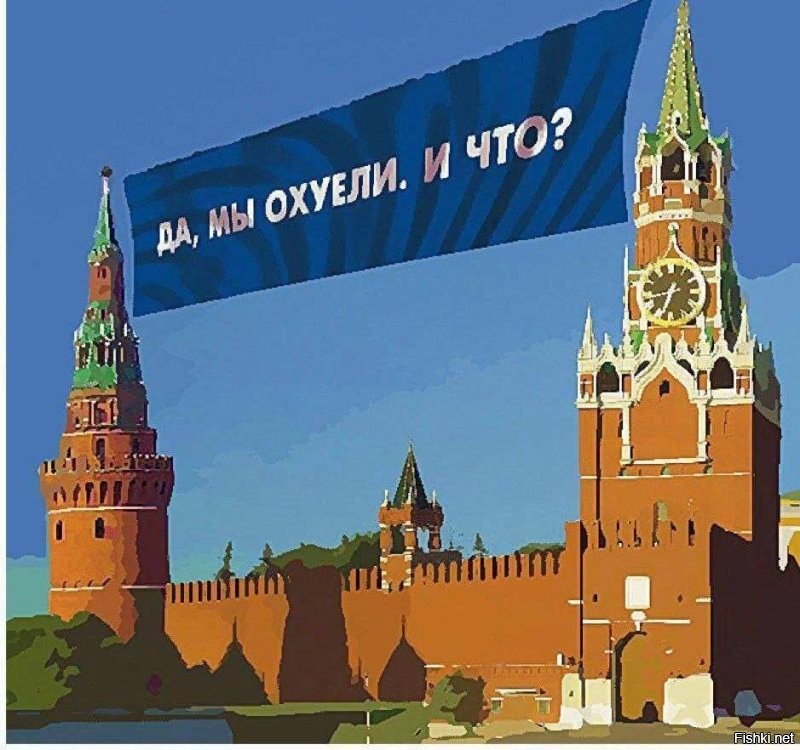 ДА, МЫ ОХУЕЛИ. И ЧТО?

Fishki.net